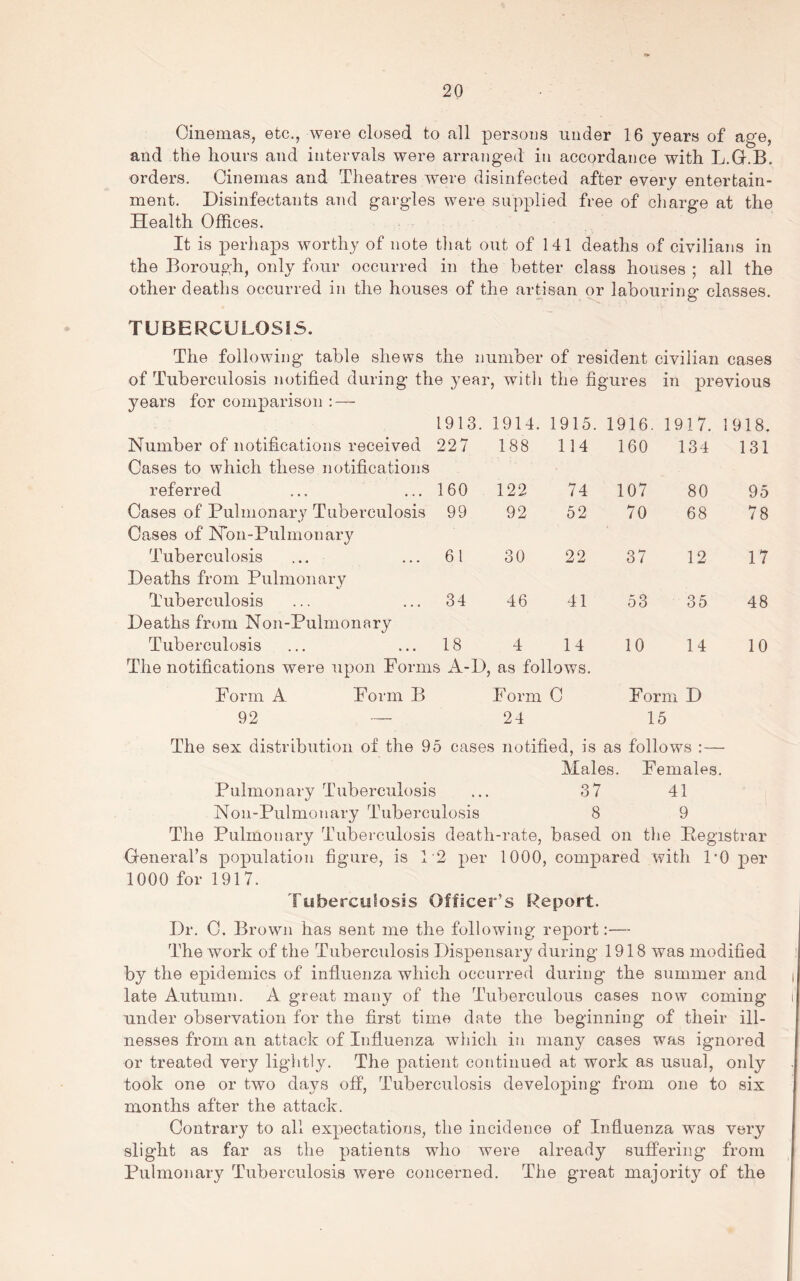 20

Cinemas, etc., were closed to all persons under 16 years of age, and the hours and intervals were arranged in accordance with L.G.B. orders. Cinemas and Theatres were disinfected after every entertainment. Disinfectants and gargles were supplied free of charge at the Health Offices.

It is perhaps worthy of note that out of 141 deaths of civilians in the Borough, only four occurred in the better class houses ; all the other deaths occurred in the houses of the artisan or labouring classes.

TUBERCULOSIS.

The following table shews the number of resident civilian cases of Tuberculosis notified during the year, with the figures in previous years for comparison :—

| | 1913. | 1914. | 1915. | 1916. | 1917. | 1918. |
|---|---|---|---|---|---|---|
| Number of notifications received | 227 | 188 | 114 | 160 | 134 | 131 |
| Cases to which these notifications referred ... ... | 160 | 122 | 74 | 107 | 80 | 95 |
| Cases of Pulmonary Tuberculosis | 99 | 92 | 52 | 70 | 68 | 78 |
| Cases of Non-Pulmonary Tuberculosis ... ... | 61 | 30 | 22 | 37 | 12 | 17 |
| Deaths from Pulmonary Tuberculosis ... ... | 34 | 46 | 41 | 53 | 35 | 48 |
| Deaths from Non-Pulmonary Tuberculosis ... ... | 18 | 4 | 14 | 10 | 14 | 10 |

The notifications were upon Forms A-D, as follows.

| Form A | Form B | Form C | Form D |
|---|---|---|---|
| 92 | — | 24 | 15 |

The sex distribution of the 95 cases notified, is as follows :—

| | Males. | Females. |
|---|---|---|
| Pulmonary Tuberculosis ... | 37 | 41 |
| Non-Pulmonary Tuberculosis | 8 | 9 |

The Pulmonary Tuberculosis death-rate, based on the Registrar General's population figure, is 1·2 per 1000, compared with 1·0 per 1000 for 1917.

Tuberculosis Officer's Report.

Dr. C. Brown has sent me the following report:—

The work of the Tuberculosis Dispensary during 1918 was modified by the epidemics of influenza which occurred during the summer and late Autumn. A great many of the Tuberculous cases now coming under observation for the first time date the beginning of their illnesses from an attack of Influenza which in many cases was ignored or treated very lightly. The patient continued at work as usual, only took one or two days off, Tuberculosis developing from one to six months after the attack.

Contrary to all expectations, the incidence of Influenza was very slight as far as the patients who were already suffering from Pulmonary Tuberculosis were concerned. The great majority of the